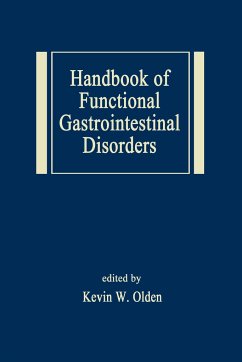 Handbook of Functional Gastrointestinal Disorders

edited by
Kevin W. Olden